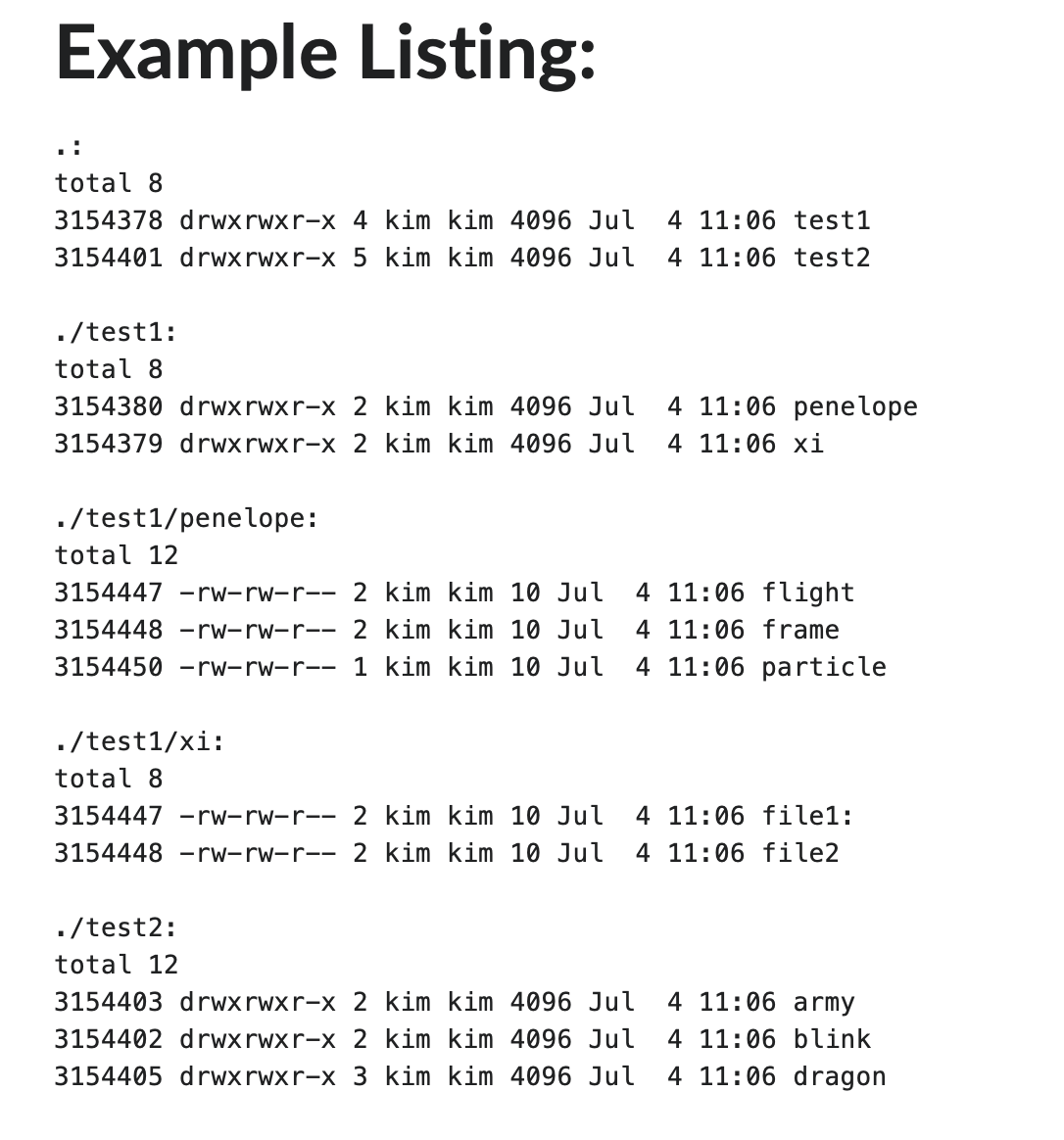 Example Listing:

.:
total 8
3154378 drwxrwxr-x 4 kim kim 4096 Jul  4 11:06 test1
3154401 drwxrwxr-x 5 kim kim 4096 Jul  4 11:06 test2

./test1:
total 8
3154380 drwxrwxr-x 2 kim kim 4096 Jul  4 11:06 penelope
3154379 drwxrwxr-x 2 kim kim 4096 Jul  4 11:06 xi

./test1/penelope:
total 12
3154447 -rw-rw-r-- 2 kim kim 10 Jul  4 11:06 flight
3154448 -rw-rw-r-- 2 kim kim 10 Jul  4 11:06 frame
3154450 -rw-rw-r-- 1 kim kim 10 Jul  4 11:06 particle

./test1/xi:
total 8
3154447 -rw-rw-r-- 2 kim kim 10 Jul  4 11:06 file1:
3154448 -rw-rw-r-- 2 kim kim 10 Jul  4 11:06 file2

./test2:
total 12
3154403 drwxrwxr-x 2 kim kim 4096 Jul  4 11:06 army
3154402 drwxrwxr-x 2 kim kim 4096 Jul  4 11:06 blink
3154405 drwxrwxr-x 3 kim kim 4096 Jul  4 11:06 dragon